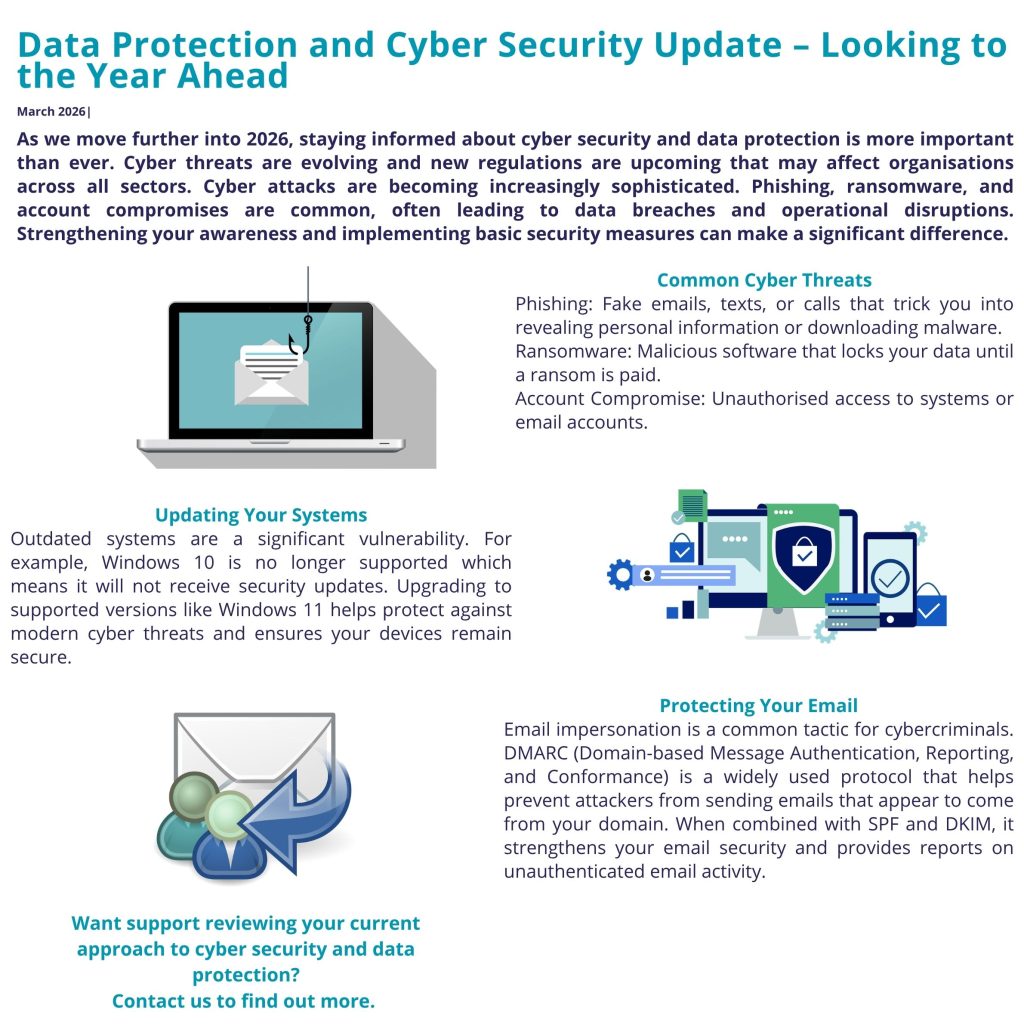 Data Protection and Cyber Security Update – Looking to the Year Ahead

March 2026|

As we move further into 2026, staying informed about cyber security and data protection is more important than ever. Cyber threats are evolving and new regulations are upcoming that may affect organisations across all sectors. Cyber attacks are becoming increasingly sophisticated. Phishing, ransomware, and account compromises are common, often leading to data breaches and operational disruptions. Strengthening your awareness and implementing basic security measures can make a significant difference.

Common Cyber Threats

Phishing: Fake emails, texts, or calls that trick you into revealing personal information or downloading malware.
Ransomware: Malicious software that locks your data until a ransom is paid.
Account Compromise: Unauthorised access to systems or email accounts.

Updating Your Systems

Outdated systems are a significant vulnerability. For example, Windows 10 is no longer supported which means it will not receive security updates. Upgrading to supported versions like Windows 11 helps protect against modern cyber threats and ensures your devices remain secure.

Protecting Your Email

Email impersonation is a common tactic for cybercriminals. DMARC (Domain-based Message Authentication, Reporting, and Conformance) is a widely used protocol that helps prevent attackers from sending emails that appear to come from your domain. When combined with SPF and DKIM, it strengthens your email security and provides reports on unauthenticated email activity.

Want support reviewing your current approach to cyber security and data protection?
Contact us to find out more.